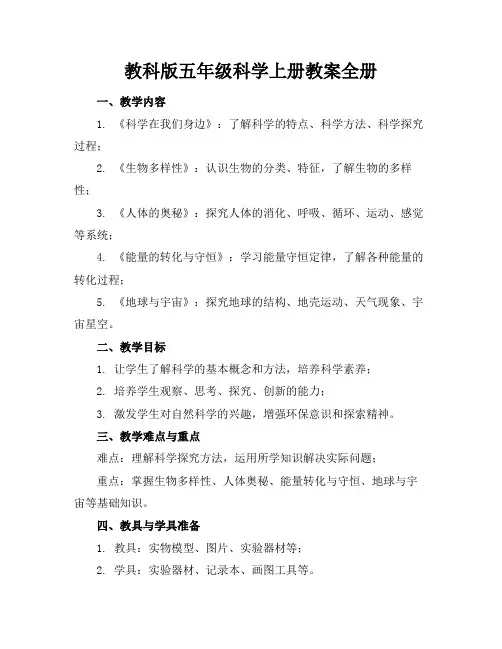 教科版五年级科学上册教案全册

一、教学内容

1. 《科学在我们身边》：了解科学的特点、科学方法、科学探究过程；

2. 《生物多样性》：认识生物的分类、特征，了解生物的多样性；

3. 《人体的奥秘》：探究人体的消化、呼吸、循环、运动、感觉等系统；

4. 《能量的转化与守恒》：学习能量守恒定律，了解各种能量的转化过程；

5. 《地球与宇宙》：探究地球的结构、地壳运动、天气现象、宇宙星空。

二、教学目标

1. 让学生了解科学的基本概念和方法，培养科学素养；

2. 培养学生观察、思考、探究、创新的能力；

3. 激发学生对自然科学的兴趣，增强环保意识和探索精神。

三、教学难点与重点

难点：理解科学探究方法，运用所学知识解决实际问题；

重点：掌握生物多样性、人体奥秘、能量转化与守恒、地球与宇宙等基础知识。

四、教具与学具准备

1. 教具：实物模型、图片、实验器材等；

2. 学具：实验器材、记录本、画图工具等。